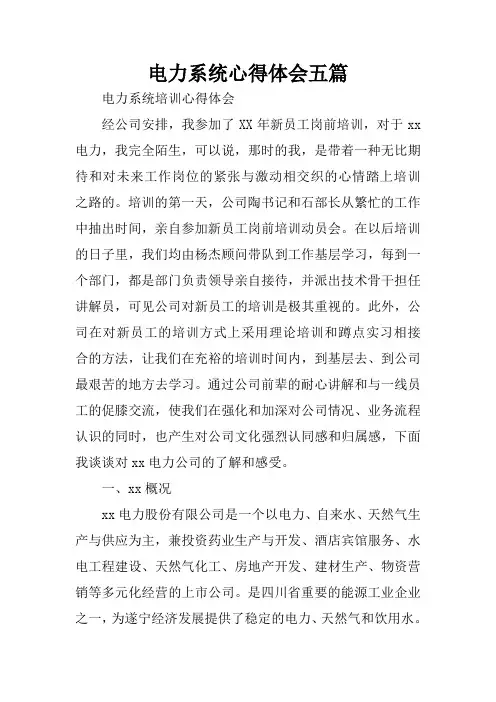 电力系统心得体会五篇

电力系统培训心得体会

经公司安排，我参加了 XX 年新员工岗前培训，对于 xx 电力，我完全陌生，可以说，那时的我，是带着一种无比期待和对未来工作岗位的紧张与激动相交织的心情踏上培训之路的。培训的第一天，公司陶书记和石部长从繁忙的工作中抽出时间，亲自参加新员工岗前培训动员会。在以后培训的日子里，我们均由杨杰顾问带队到工作基层学习，每到一个部门，都是部门负责领导亲自接待，并派出技术骨干担任讲解员，可见公司对新员工的培训是极其重视的。此外，公司在对新员工的培训方式上采用理论培训和蹲点实习相接合的方法，让我们在充裕的培训时间内，到基层去、到公司最艰苦的地方去学习。通过公司前辈的耐心讲解和与一线员工的促膝交流，使我们在强化和加深对公司情况、业务流程认识的同时，也产生对公司文化强烈认同感和归属感，下面我谈谈对 xx 电力公司的了解和感受。

一、xx 概况

xx 电力股份有限公司是一个以电力、自来水、天然气生产与供应为主，兼投资药业生产与开发、酒店宾馆服务、水电工程建设、天然气化工、房地产开发、建材生产、物资营销等多元化经营的上市公司。是四川省重要的能源工业企业之一，为遂宁经济发展提供了稳定的电力、天然气和饮用水。